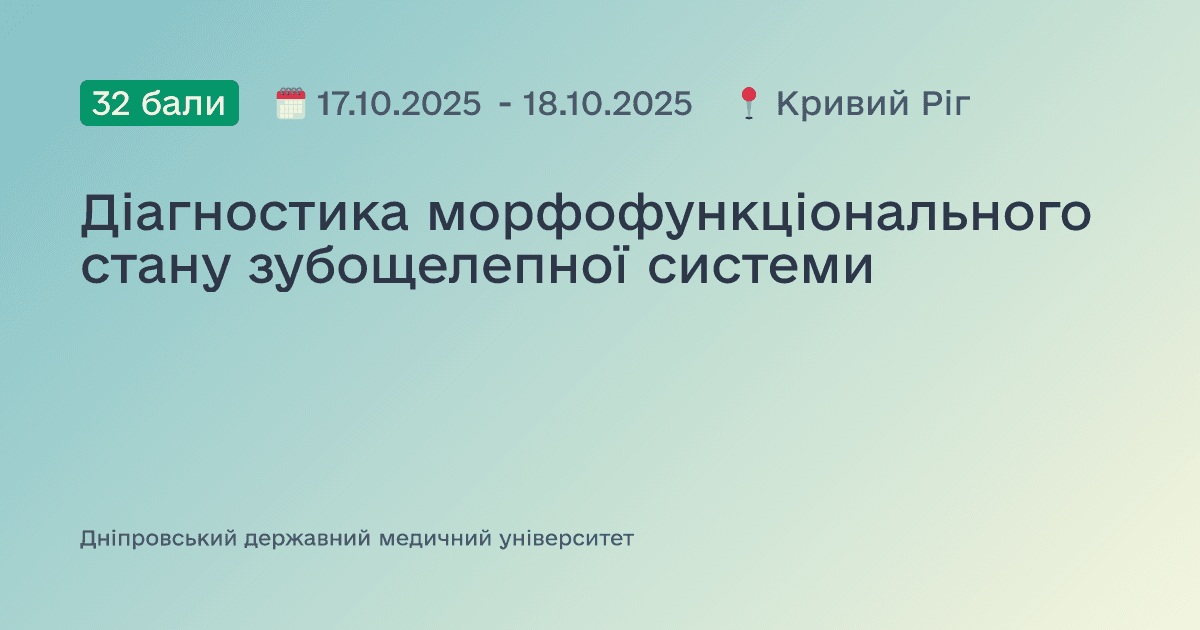 32 бали 17.10.2025 - 18.10.2025 Кривий Ріг

Діагностика морфофункціонального стану зубощелепної системи

Дніпровський державний медичний університет